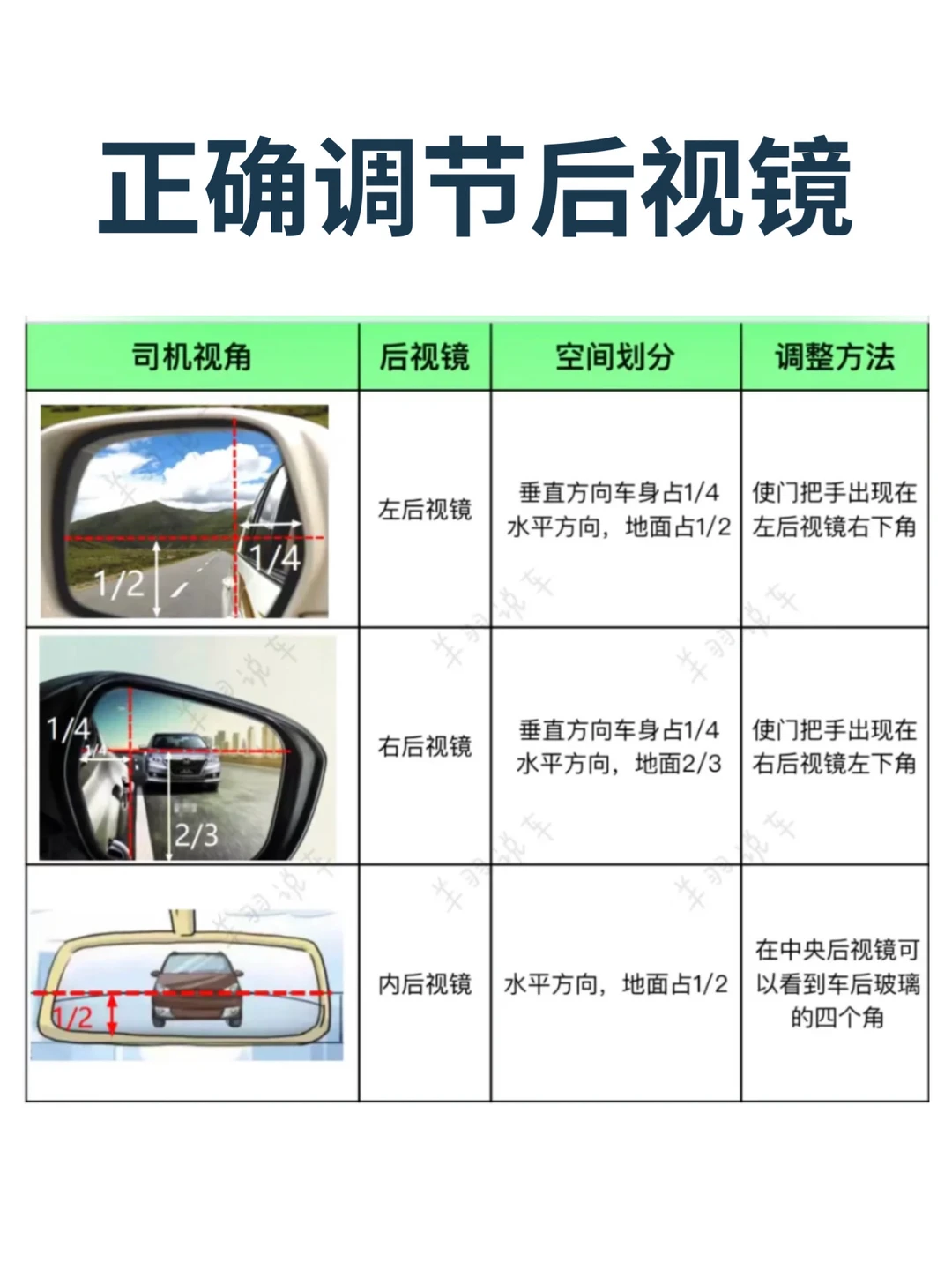 正确调节后视镜

| 司机视角 | 后视镜 | 空间划分 | 调整方法 |
|---|---|---|---|
| 1/2 1/4 | 左后视镜 | 垂直方向车身占1/4 水平方向，地面占1/2 | 使门把手出现在左后视镜右下角 |
| 1/4 1/4 2/3 | 右后视镜 | 垂直方向车身占1/4 水平方向，地面2/3 | 使门把手出现在右后视镜左下角 |
| 1/2 | 内后视镜 | 水平方向，地面占1/2 | 在中央后视镜可以看到车后玻璃的四个角 |

羊羽说车